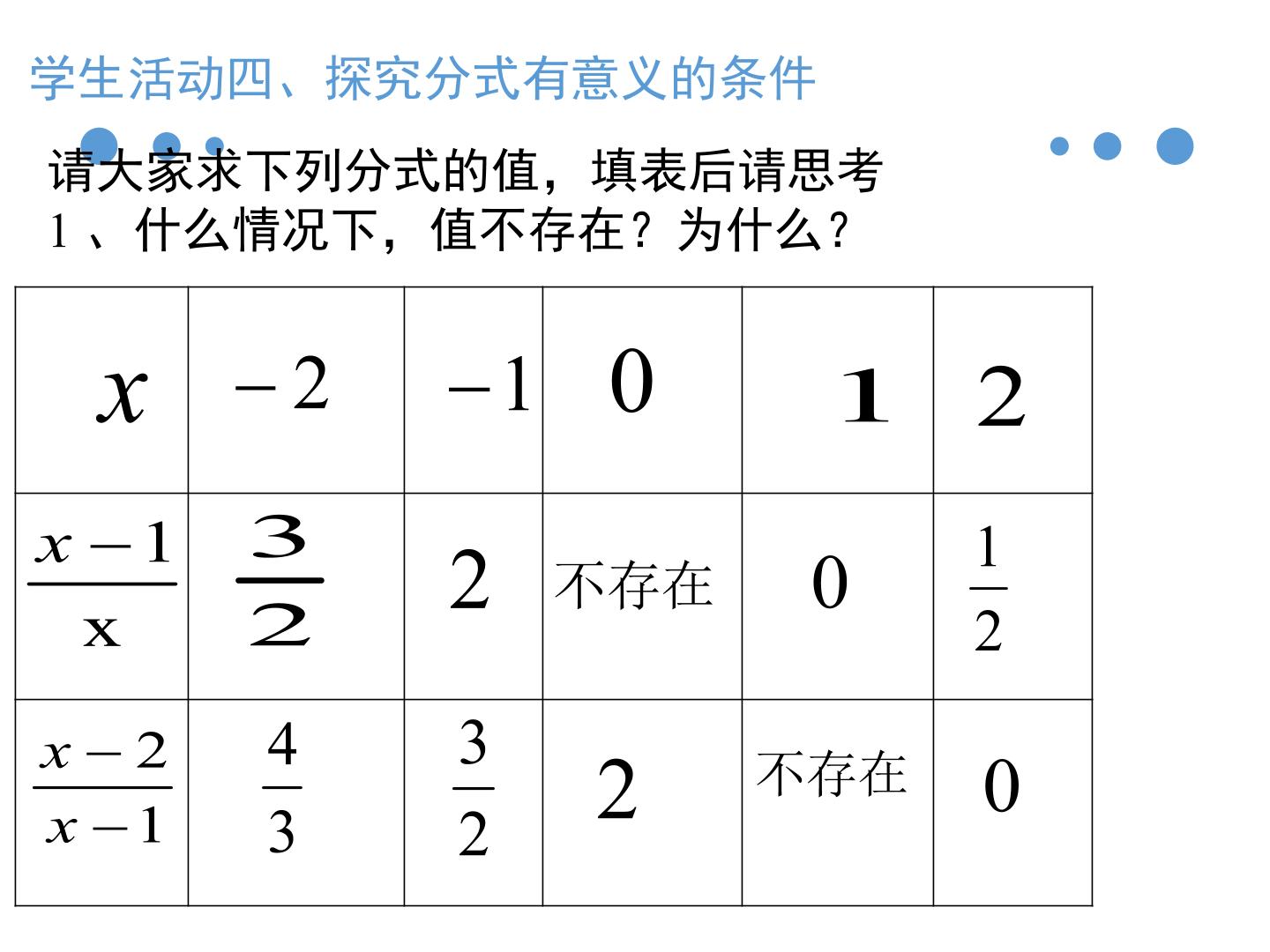 学生活动四、探究分式有意义的条件

请大家求下列分式的值，填表后请思考
1、什么情况下，值不存在？为什么？

| $x$ | $-2$ | $-1$ | $0$ | $1$ | $2$ |
|---|---|---|---|---|---|
| $\frac{x-1}{x}$ | $\frac{3}{2}$ | $2$ | 不存在 | $0$ | $\frac{1}{2}$ |
| $\frac{x-2}{x-1}$ | $\frac{4}{3}$ | $\frac{3}{2}$ | $2$ | 不存在 | $0$ |